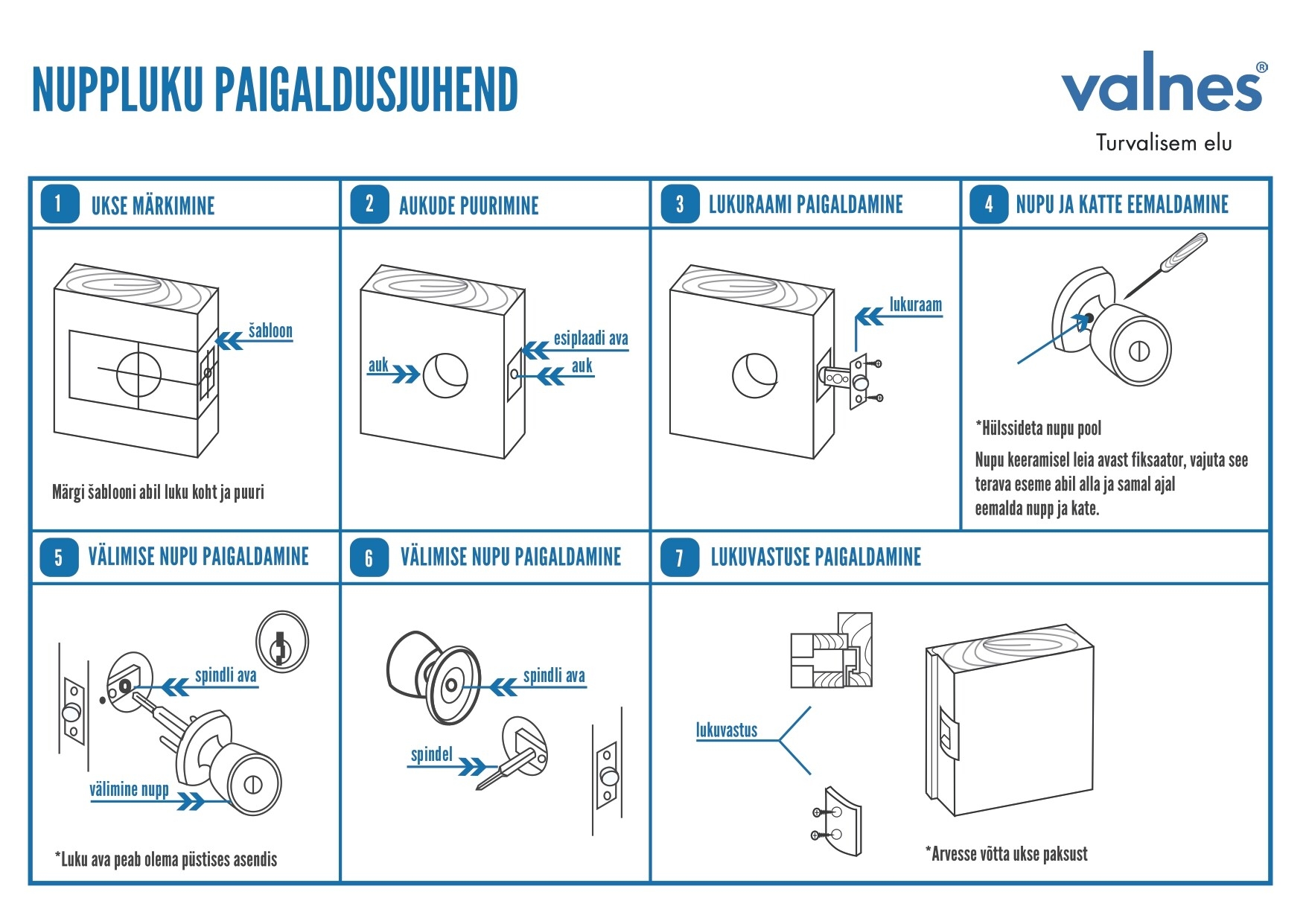 NUPPLUKU PAIGALDUSJUHEND

valnes®
Turvalisem elu

1 UKSE MÄRKIMINE

šabloon

Märgi šablooni abil luku koht ja puuri

2 AUKUDE PUURIMINE

esiplaadi ava
auk
auk

3 LUKURAAMI PAIGALDAMINE

lukuraam

4 NUPU JA KATTE EEMALDAMINE

*Hülssideta nupu pool

Nupu keeramisel leia avast fiksaator, vajuta see terava eseme abil alla ja samal ajal eemalda nupp ja kate.

5 VÄLIMISE NUPU PAIGALDAMINE

spindli ava
välimine nupp

*Luku ava peab olema püstises asendis

6 VÄLIMISE NUPU PAIGALDAMINE

spindli ava
spindel

7 LUKUVASTUSE PAIGALDAMINE

lukuvastus

*Arvesse võtta ukse paksust